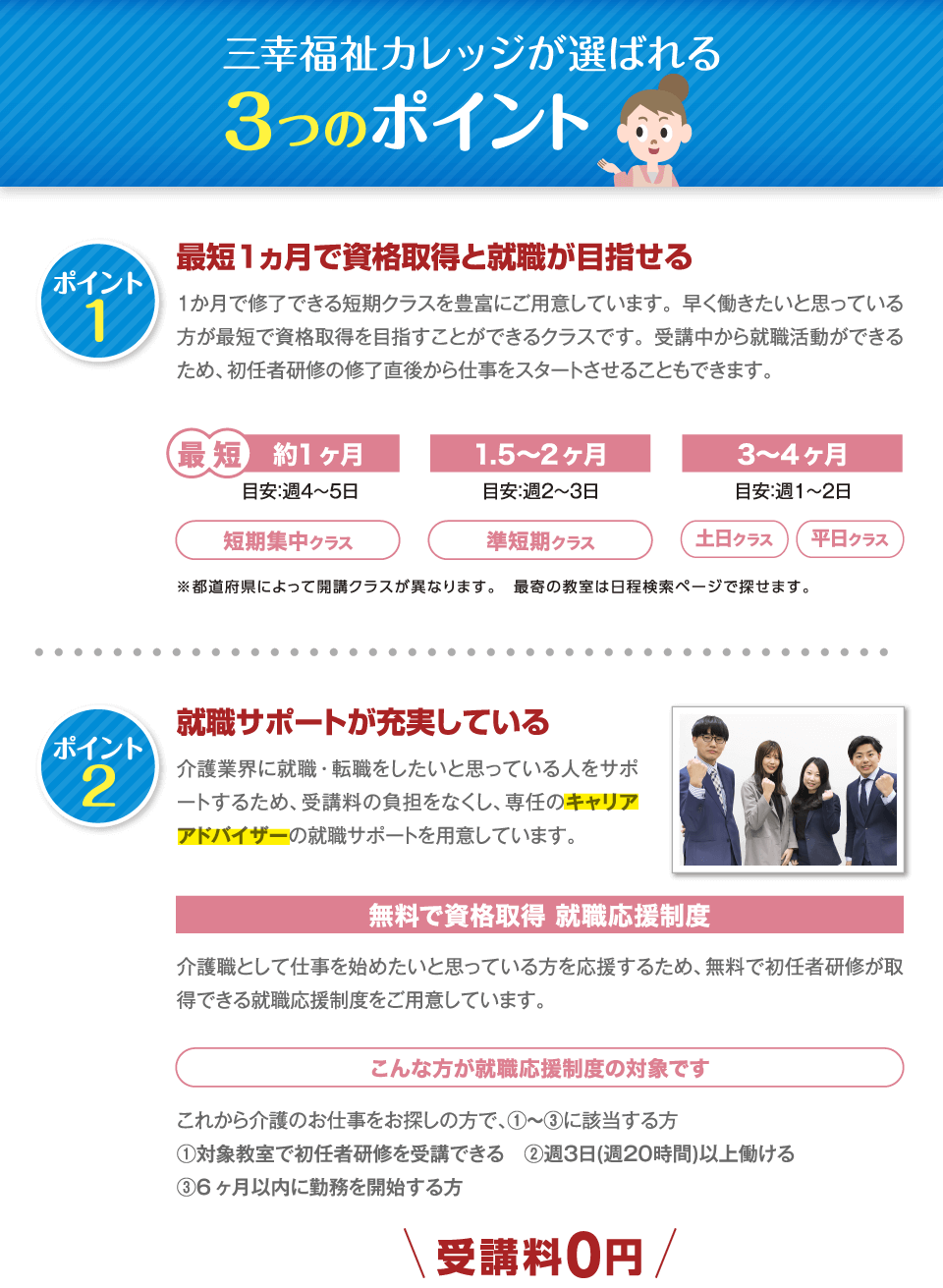 三幸福祉カレッジが選ばれる
3つのポイント

ポイント
1

最短1ヵ月で資格取得と就職が目指せる

1か月で修了できる短期クラスを豊富にご用意しています。早く働きたいと思っている方が最短で資格取得を目指すことができるクラスです。受講中から就職活動ができるため、初任者研修の修了直後から仕事をスタートさせることもできます。

最短 約1ヶ月
目安:週4~5日
短期集中クラス

1.5~2ヶ月
目安:週2~3日
準短期クラス

3~4ヶ月
目安:週1~2日
土日クラス
平日クラス

※都道府県によって開講クラスが異なります。 最寄の教室は日程検索ページで探せます。

ポイント
2

就職サポートが充実している

介護業界に就職・転職をしたいと思っている人をサポートするため、受講料の負担をなくし、専任のキャリアアドバイザーの就職サポートを用意しています。

無料で資格取得 就職応援制度

介護職として仕事を始めたいと思っている方を応援するため、無料で初任者研修が取得できる就職応援制度をご用意しています。

こんな方が就職応援制度の対象です

これから介護のお仕事をお探しの方で、①~③に該当する方
①対象教室で初任者研修を受講できる ②週3日(週20時間)以上働ける
③6ヶ月以内に勤務を開始する方

受講料0円